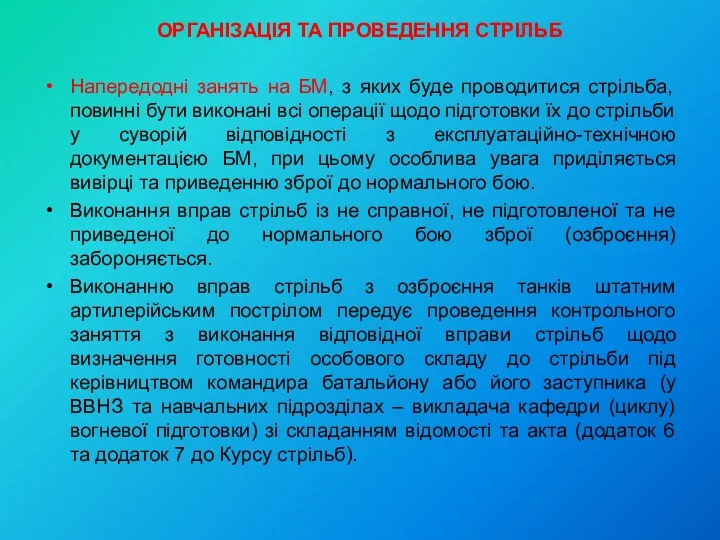 ОРГАНІЗАЦІЯ ТА ПРОВЕДЕННЯ СТРІЛЬБ

• Напередодні занять на БМ, з яких буде проводитися стрільба, повинні бути виконані всі операції щодо підготовки їх до стрільби у суворій відповідності з експлуатаційно-технічною документацією БМ, при цьому особлива увага приділяється вивірці та приведенню зброї до нормального бою.

• Виконання вправ стрільб із не справної, не підготовленої та не приведеної до нормального бою зброї (озброєння) забороняється.

• Виконанню вправ стрільб з озброєння танків штатним артилерійським пострілом передує проведення контрольного заняття з виконання відповідної вправи стрільб щодо визначення готовності особового складу до стрільби під керівництвом командира батальйону або його заступника (у ВВНЗ та навчальних підрозділах – викладача кафедри (циклу) вогневої підготовки) зі складанням відомості та акта (додаток 6 та додаток 7 до Курсу стрільб).